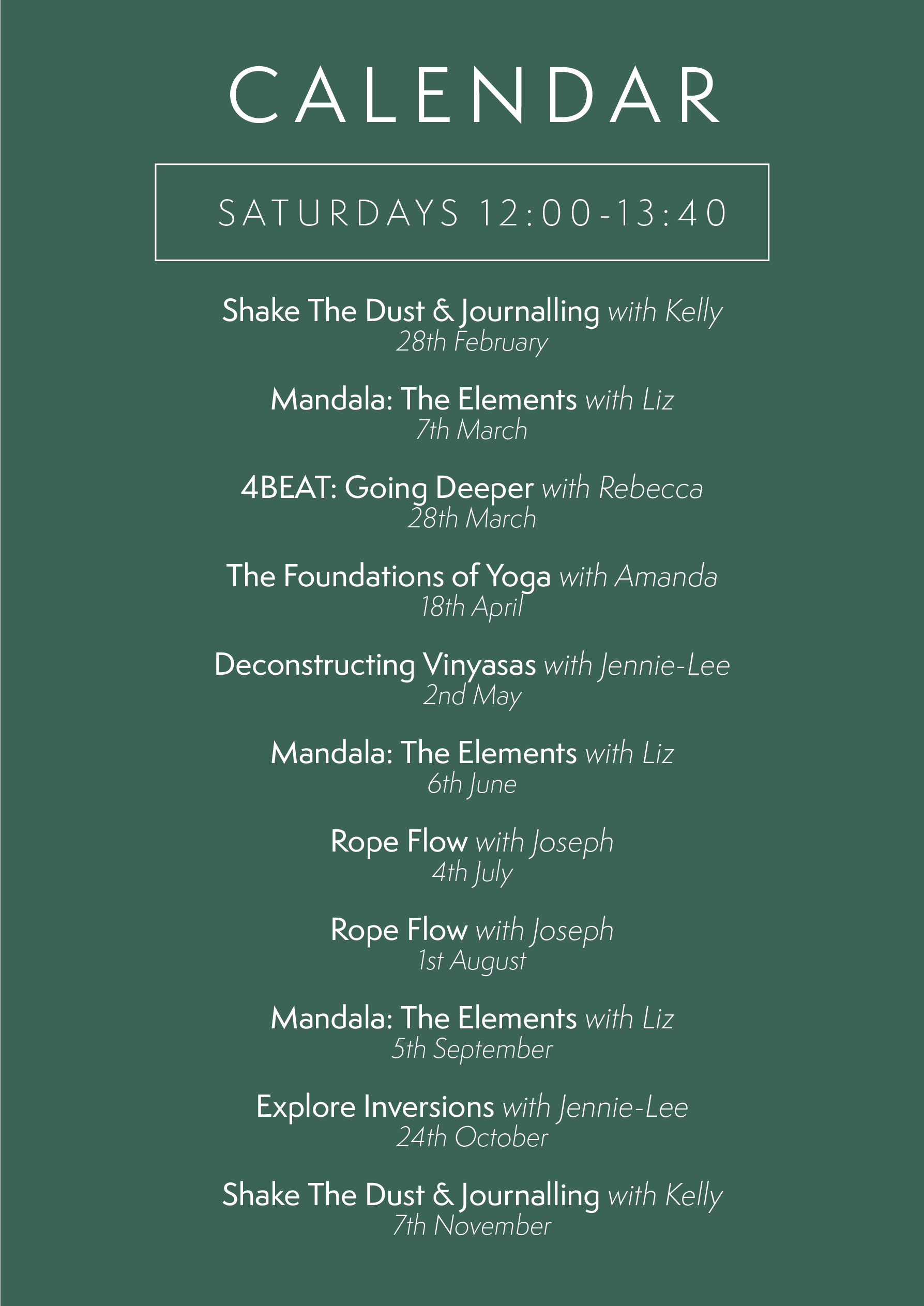 CALENDAR

SATURDAYS 12:00-13:40

Shake The Dust & Journalling with Kelly
28th February

Mandala: The Elements with Liz
7th March

4BEAT: Going Deeper with Rebecca
28th March

The Foundations of Yoga with Amanda
18th April

Deconstructing Vinyasas with Jennie-Lee
2nd May

Mandala: The Elements with Liz
6th June

Rope Flow with Joseph
4th July

Rope Flow with Joseph
1st August

Mandala: The Elements with Liz
5th September

Explore Inversions with Jennie-Lee
24th October

Shake The Dust & Journalling with Kelly
7th November